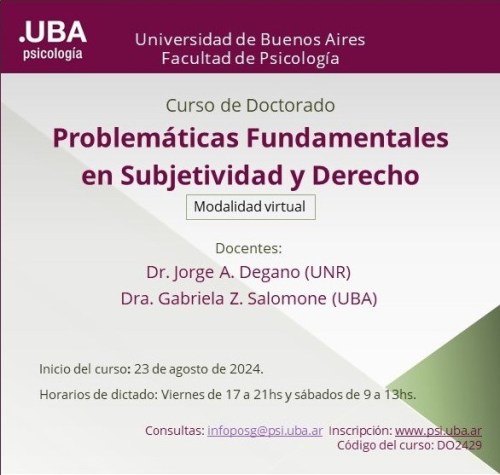 .UBA
psicología

Universidad de Buenos Aires
Facultad de Psicología

Curso de Doctorado

Problemáticas Fundamentales en Subjetividad y Derecho

Modalidad virtual

Docentes:
Dr. Jorge A. Degano (UNR)
Dra. Gabriela Z. Salomone (UBA)

Inicio del curso: 23 de agosto de 2024.

Horarios de dictado: Viernes de 17 a 21hs y sábados de 9 a 13hs.

Consultas: infoposg@psi.uba.ar Inscripción: www.psi.uba.ar
Código del curso: DO2429